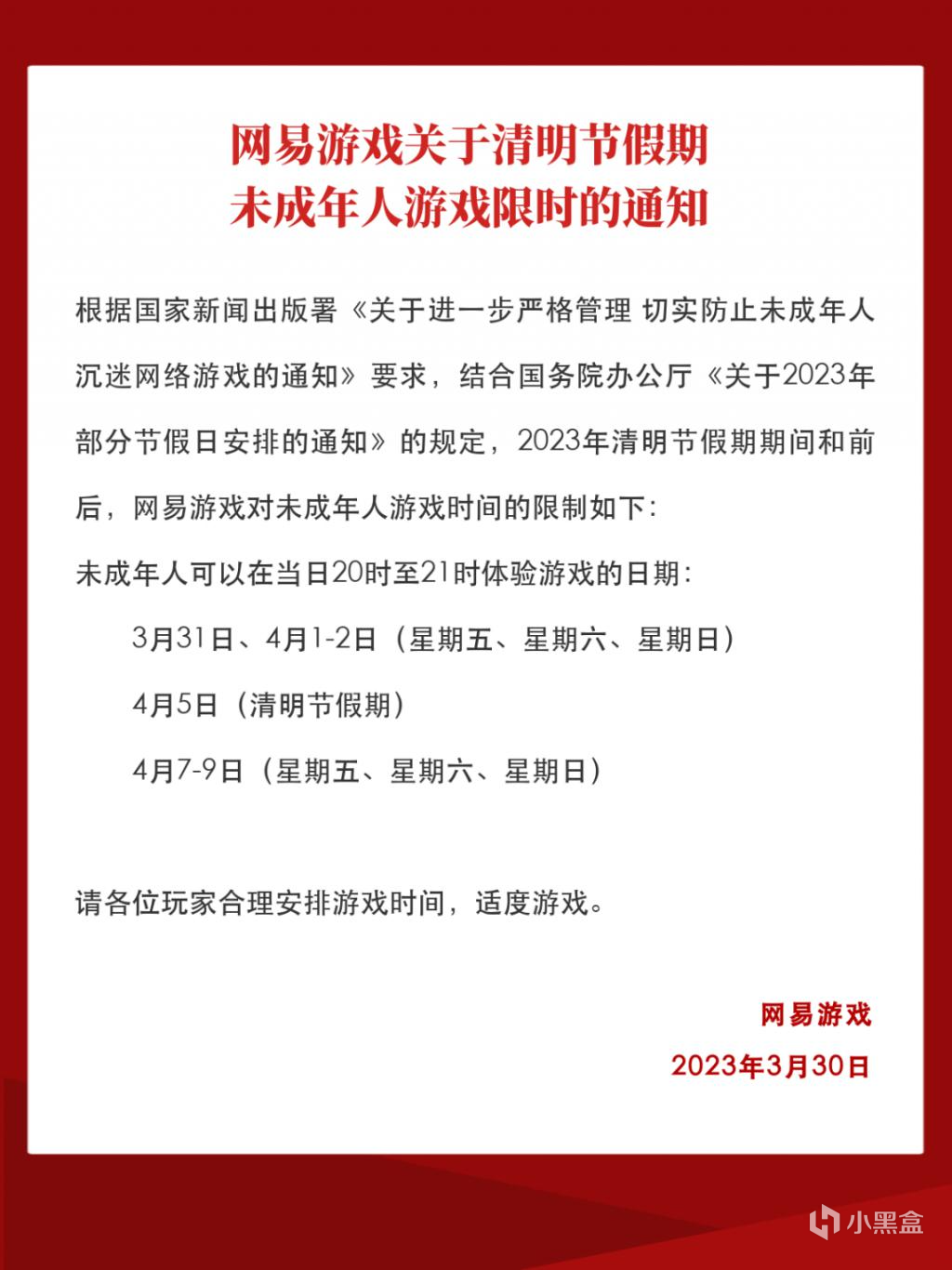 网易游戏关于清明节假期
未成年人游戏限时的通知

根据国家新闻出版署《关于进一步严格管理 切实防止未成年人沉迷网络游戏的通知》要求，结合国务院办公厅《关于2023年部分节假日安排的通知》的规定，2023年清明节假期期间和前后，网易游戏对未成年人游戏时间的限制如下：

未成年人可以在当日20时至21时体验游戏的日期：

3月31日、4月1-2日（星期五、星期六、星期日）

4月5日（清明节假期）

4月7-9日（星期五、星期六、星期日）

请各位玩家合理安排游戏时间，适度游戏。

网易游戏

2023年3月30日

小黑盒